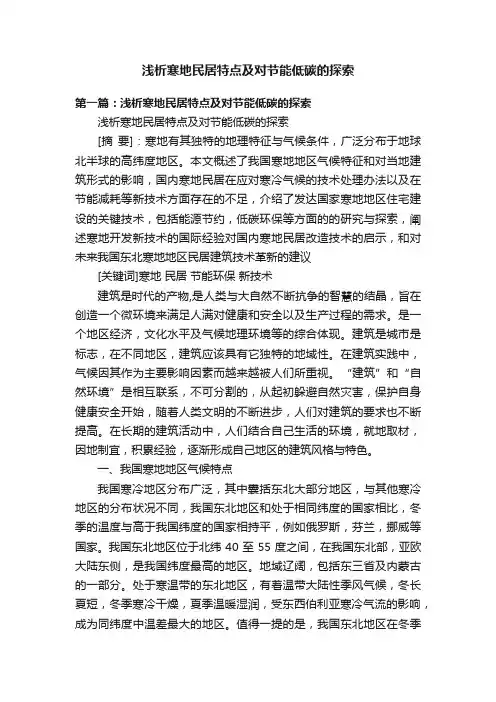 浅析寒地民居特点及对节能低碳的探索

第一篇：浅析寒地民居特点及对节能低碳的探索

浅析寒地民居特点及对节能低碳的探索

[摘 要]：寒地有其独特的地理特征与气候条件，广泛分布于地球北半球的高纬度地区。本文概述了我国寒地地区气候特征和对当地建筑形式的影响，国内寒地民居在应对寒冷气候的技术处理办法以及在节能减耗等新技术方面存在的不足，介绍了发达国家寒地地区住宅建设的关键技术，包括能源节约，低碳环保等方面的的研究与探索，阐述寒地开发新技术的国际经验对国内寒地民居改造技术的启示，和对未来我国东北寒地地区民居建筑技术革新的建议

[关键词]寒地 民居 节能环保 新技术

建筑是时代的产物,是人类与大自然不断抗争的智慧的结晶，旨在创造一个微环境来满足人满对健康和安全以及生产过程的需求。是一个地区经济，文化水平及气候地理环境等的综合体现。建筑是城市是标志，在不同地区，建筑应该具有它独特的地域性。在建筑实践中，气候因其作为主要影响因素而越来越被人们所重视。“建筑”和“自然环境”是相互联系，不可分割的，从起初躲避自然灾害，保护自身健康安全开始，随着人类文明的不断进步，人们对建筑的要求也不断提高。在长期的建筑活动中，人们结合自己生活的环境，就地取材，因地制宜，积累经验，逐渐形成自己地区的建筑风格与特色。

一、我国寒地地区气候特点

我国寒冷地区分布广泛，其中囊括东北大部分地区，与其他寒冷地区的分布状况不同，我国东北地区和处于相同纬度的国家相比，冬季的温度与高于我国纬度的国家相持平，例如俄罗斯，芬兰，挪威等国家。我国东北地区位于北纬 40 至 55 度之间，在我国东北部，亚欧大陆东侧，是我国纬度最高的地区。地域辽阔，包括东三省及内蒙古的一部分。处于寒温带的东北地区，有着温带大陆性季风气候，冬长夏短，冬季寒冷干燥，夏季温暖湿润，受东西伯利亚寒冷气流的影响，成为同纬度中温差最大的地区。值得一提的是，我国东北地区在冬季